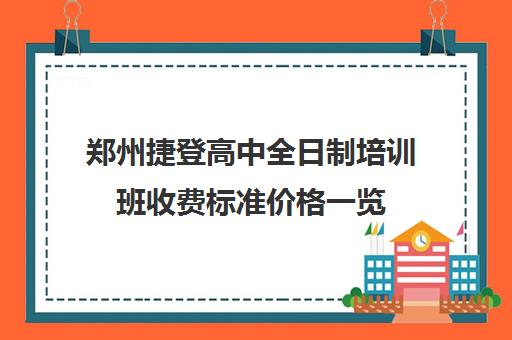 郑州捷登高中全日制培训班收费标准价格一览